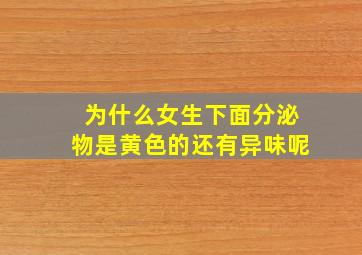 为什么女生下面分泌物是黄色的还有异味呢